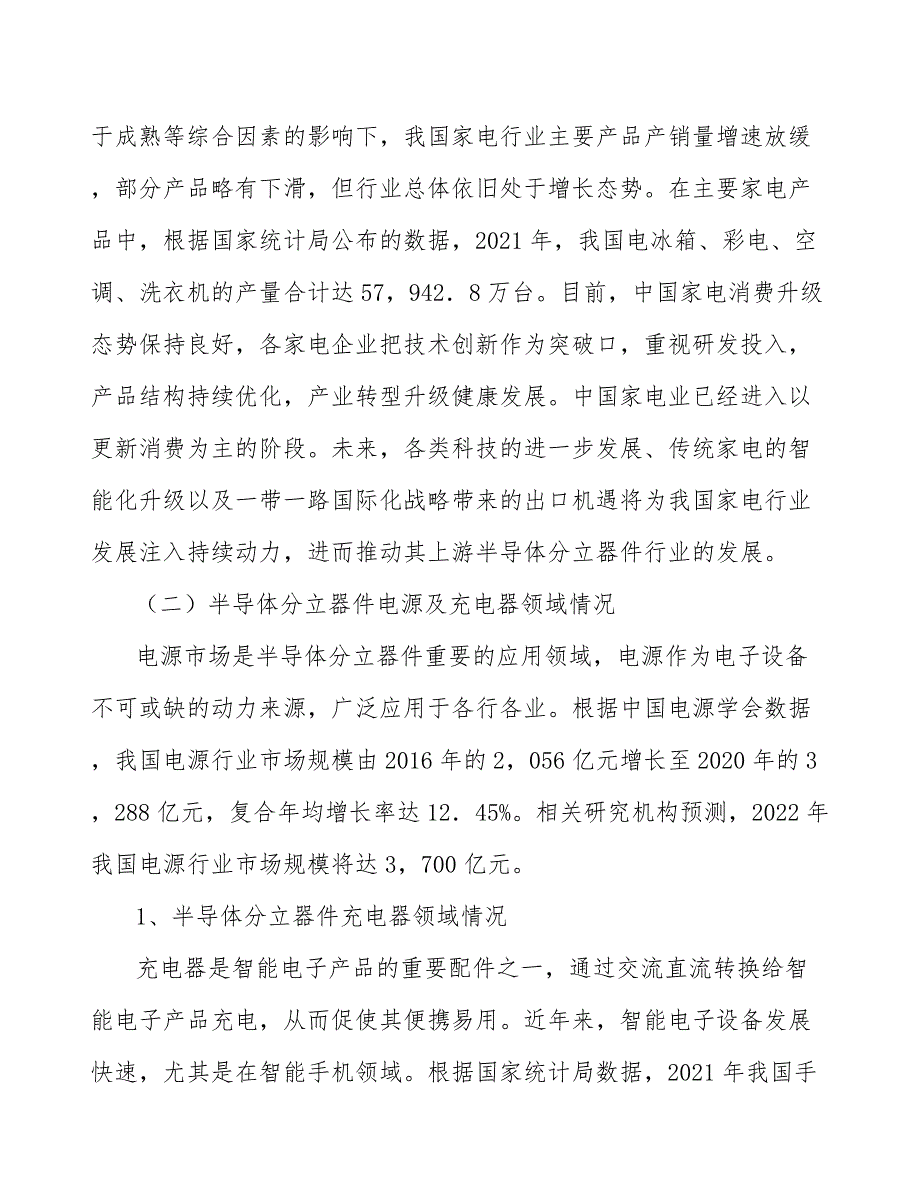 于成熟等综合因素的影响下，我国家电行业主要产品产销量增速放缓，部分产品略有下滑，但行业总体依旧处于增长态势。在主要家电产品中，根据国家统计局公布的数据，2021年，我国电冰箱、彩电、空调、洗衣机的产量合计达57，942．8万台。目前，中国家电消费升级态势保持良好，各家电企业把技术创新作为突破口，重视研发投入，产品结构持续优化，产业转型升级健康发展。中国家电业已经进入以更新消费为主的阶段。未来，各类科技的进一步发展、传统家电的智能化升级以及一带一路国际化战略带来的出口机遇将为我国家电行业发展注入持续动力，进而推动其上游半导体分立器件行业的发展。

（二）半导体分立器件电源及充电器领域情况

电源市场是半导体分立器件重要的应用领域，电源作为电子设备不可或缺的动力来源，广泛应用于各行各业。根据中国电源学会数据，我国电源行业市场规模由2016年的2，056亿元增长至2020年的3，288亿元，复合年均增长率达12．45%。相关研究机构预测，2022年我国电源行业市场规模将达3，700亿元。

1、半导体分立器件充电器领域情况

充电器是智能电子产品的重要配件之一，通过交流直流转换给智能电子产品充电，从而促使其便携易用。近年来，智能电子设备发展快速，尤其是在智能手机领域。根据国家统计局数据，2021年我国手